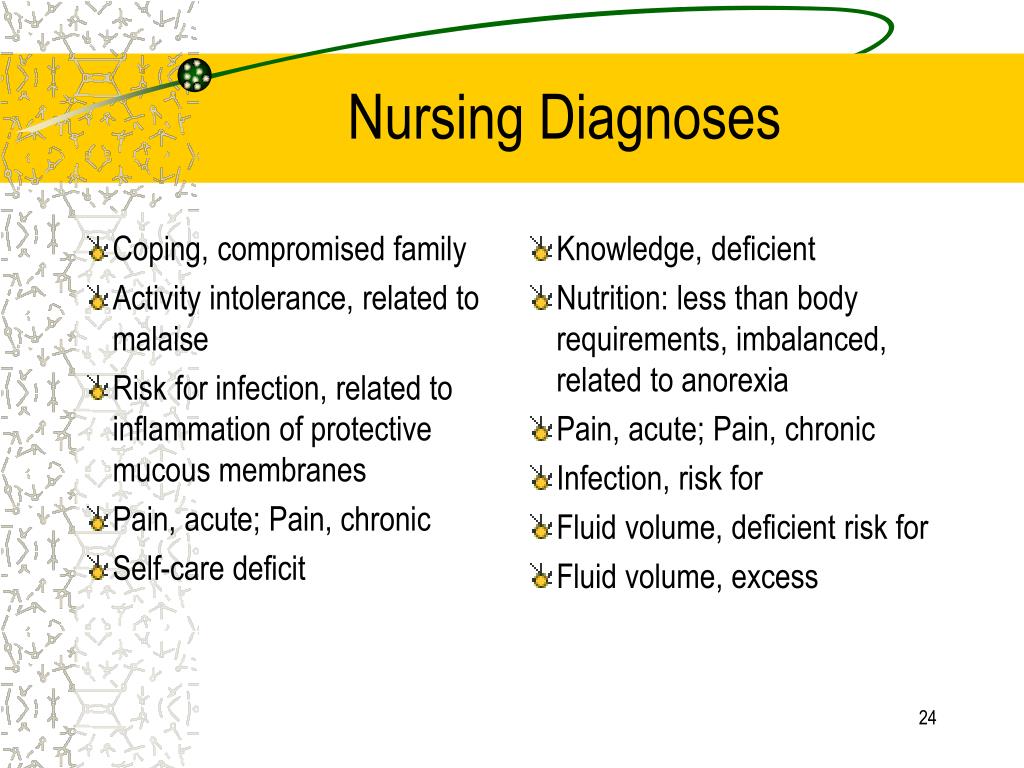 Nursing Diagnoses

Coping, compromised family
Activity intolerance, related to malaise
Risk for infection, related to inflammation of protective mucous membranes
Pain, acute; Pain, chronic
Self-care deficit

Knowledge, deficient
Nutrition: less than body requirements, imbalanced, related to anorexia
Pain, acute; Pain, chronic
Infection, risk for
Fluid volume, deficient risk for
Fluid volume, excess

24